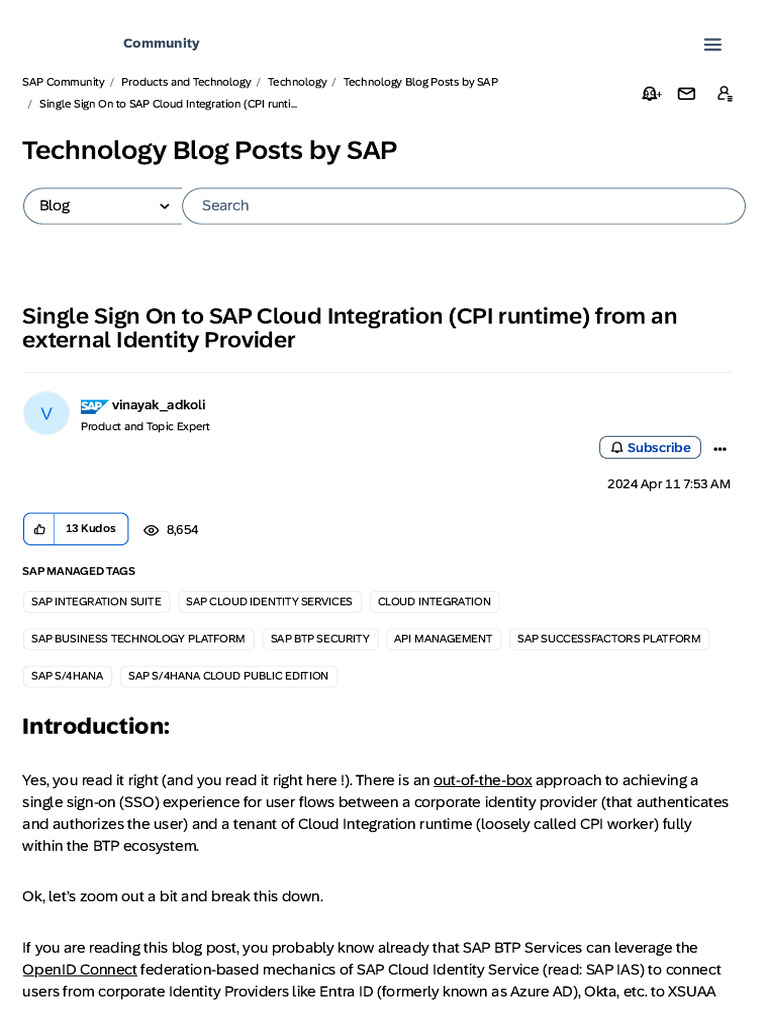 Community

SAP Community / Products and Technology / Technology / Technology Blog Posts by SAP / Single Sign On to SAP Cloud Integration (CPI runti...

Technology Blog Posts by SAP

Blog

Search

Single Sign On to SAP Cloud Integration (CPI runtime) from an external Identity Provider

V

SAP vinayak_adkoli

Product and Topic Expert

Subscribe

2024 Apr 11 7:53 AM

13 Kudos

8,654

SAP MANAGED TAGS

SAP INTEGRATION SUITE

SAP CLOUD IDENTITY SERVICES

CLOUD INTEGRATION

SAP BUSINESS TECHNOLOGY PLATFORM

SAP BTP SECURITY

API MANAGEMENT

SAP SUCCESSFACTORS PLATFORM

SAP S/4HANA

SAP S/4HANA CLOUD PUBLIC EDITION

Introduction:

Yes, you read it right (and you read it right here !). There is an out-of-the-box approach to achieving a single sign-on (SSO) experience for user flows between a corporate identity provider (that authenticates and authorizes the user) and a tenant of Cloud Integration runtime (loosely called CPI worker) fully within the BTP ecosystem.

Ok, let's zoom out a bit and break this down.

If you are reading this blog post, you probably know already that SAP BTP Services can leverage the OpenID Connect federation-based mechanics of SAP Cloud Identity Service (read: SAP IAS) to connect users from corporate Identity Providers like Entra ID (formerly known as Azure AD), Okta, etc. to XSUAA